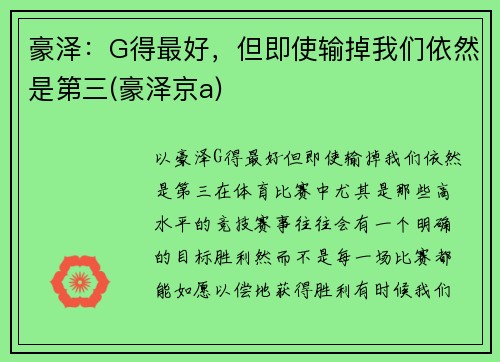 豪泽：G得最好，但即使输掉我们依然是第三(豪泽京a)

以豪泽G得最好-但即使输掉我们依然是第三在体育比赛中尤其是那些高水平的竞技赛事往往会有一个明确的目标胜利然而不是每一场比赛都能如愿以偿地获得胜利有时候我们